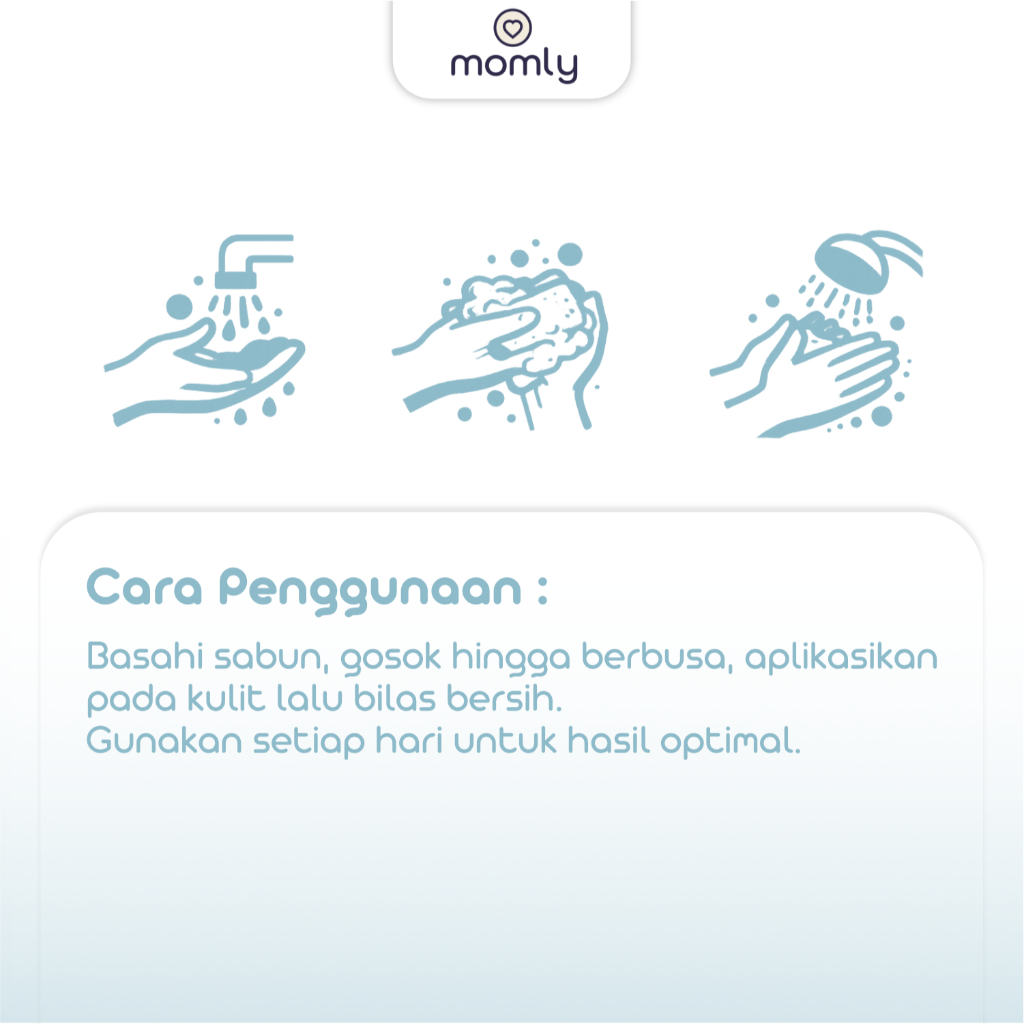 momly

Cara Penggunaan :

Basahi sabun, gosok hingga berbusa, aplikasikan pada kulit lalu bilas bersih.
Gunakan setiap hari untuk hasil optimal.